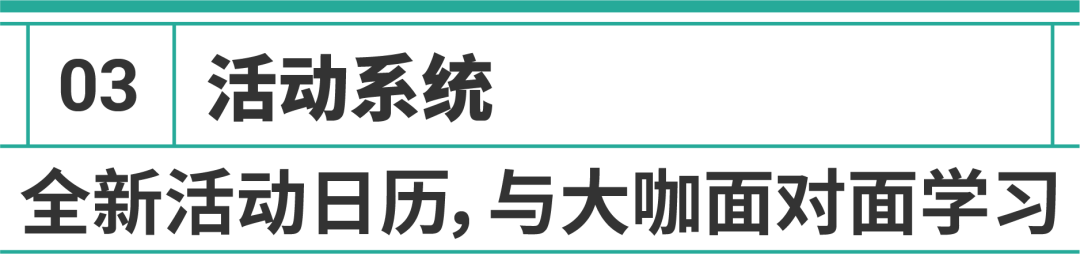 03 活动系统

全新活动日历, 与大咖面对面学习